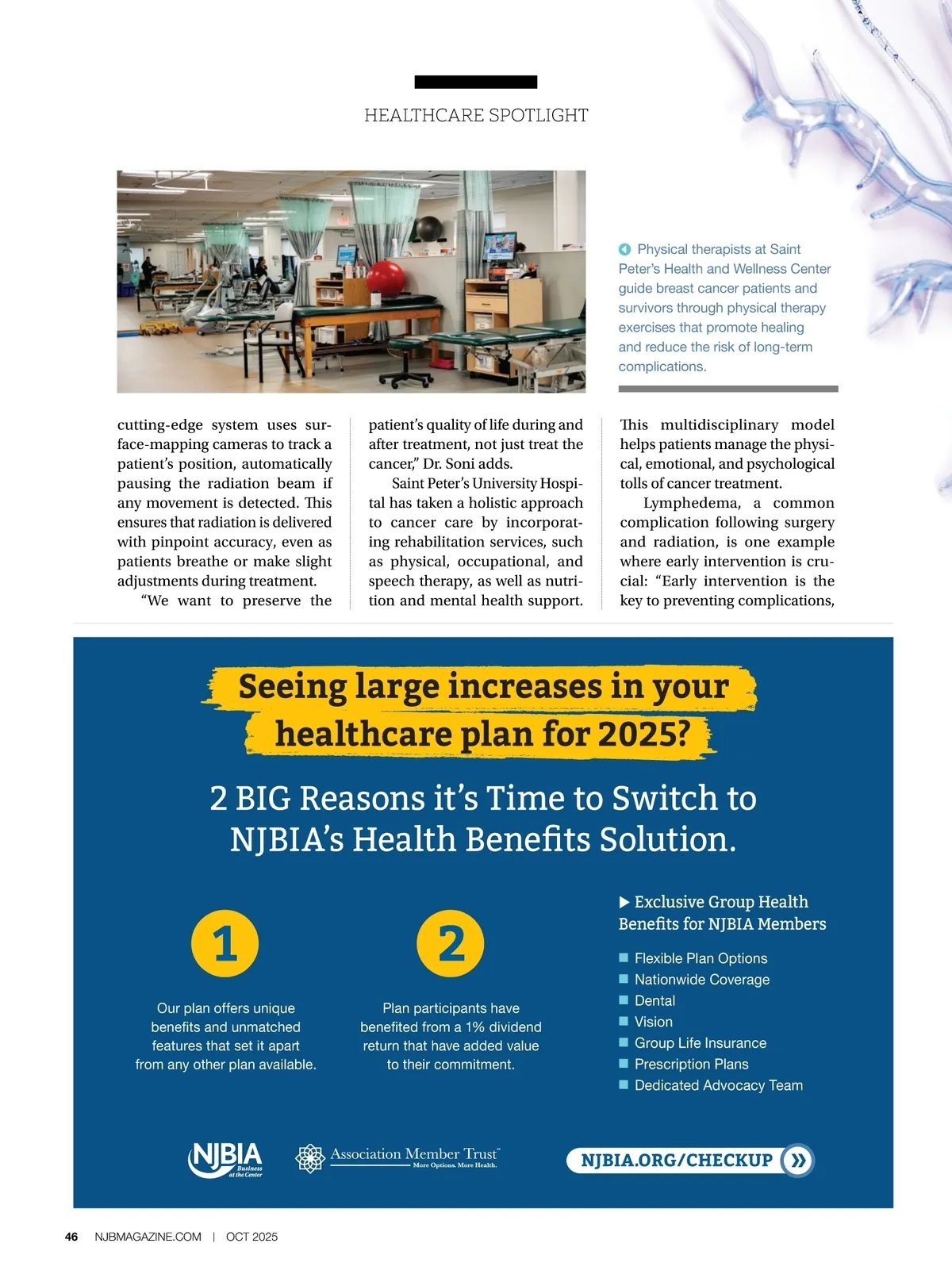 HEALTHCARE SPOTLIGHT

Physical therapists at Saint Peter's Health and Wellness Center guide breast cancer patients and survivors through physical therapy exercises that promote healing and reduce the risk of long-term complications.

cutting-edge system uses surface-mapping cameras to track a patient's position, automatically pausing the radiation beam if any movement is detected. This ensures that radiation is delivered with pinpoint accuracy, even as patients breathe or make slight adjustments during treatment.

"We want to preserve the patient's quality of life during and after treatment, not just treat the cancer," Dr. Soni adds.

Saint Peter's University Hospital has taken a holistic approach to cancer care by incorporating rehabilitation services, such as physical, occupational, and speech therapy, as well as nutrition and mental health support. This multidisciplinary model helps patients manage the physical, emotional, and psychological tolls of cancer treatment.

Lymphedema, a common complication following surgery and radiation, is one example where early intervention is crucial: "Early intervention is the key to preventing complications,

Seeing large increases in your healthcare plan for 2025?

2 BIG Reasons it's Time to Switch to NJBIA's Health Benefits Solution.

1

Our plan offers unique benefits and unmatched features that set it apart from any other plan available.

2

Plan participants have benefited from a 1% dividend return that have added value to their commitment.

Exclusive Group Health Benefits for NJBIA Members

Flexible Plan Options
Nationwide Coverage
Dental
Vision
Group Life Insurance
Prescription Plans
Dedicated Advocacy Team

NJBIA Business at the Center

Association Member Trust™ More Options. More Health.

NJBIA.ORG/CHECKUP

46 NJBMAGAZINE.COM | OCT 2025